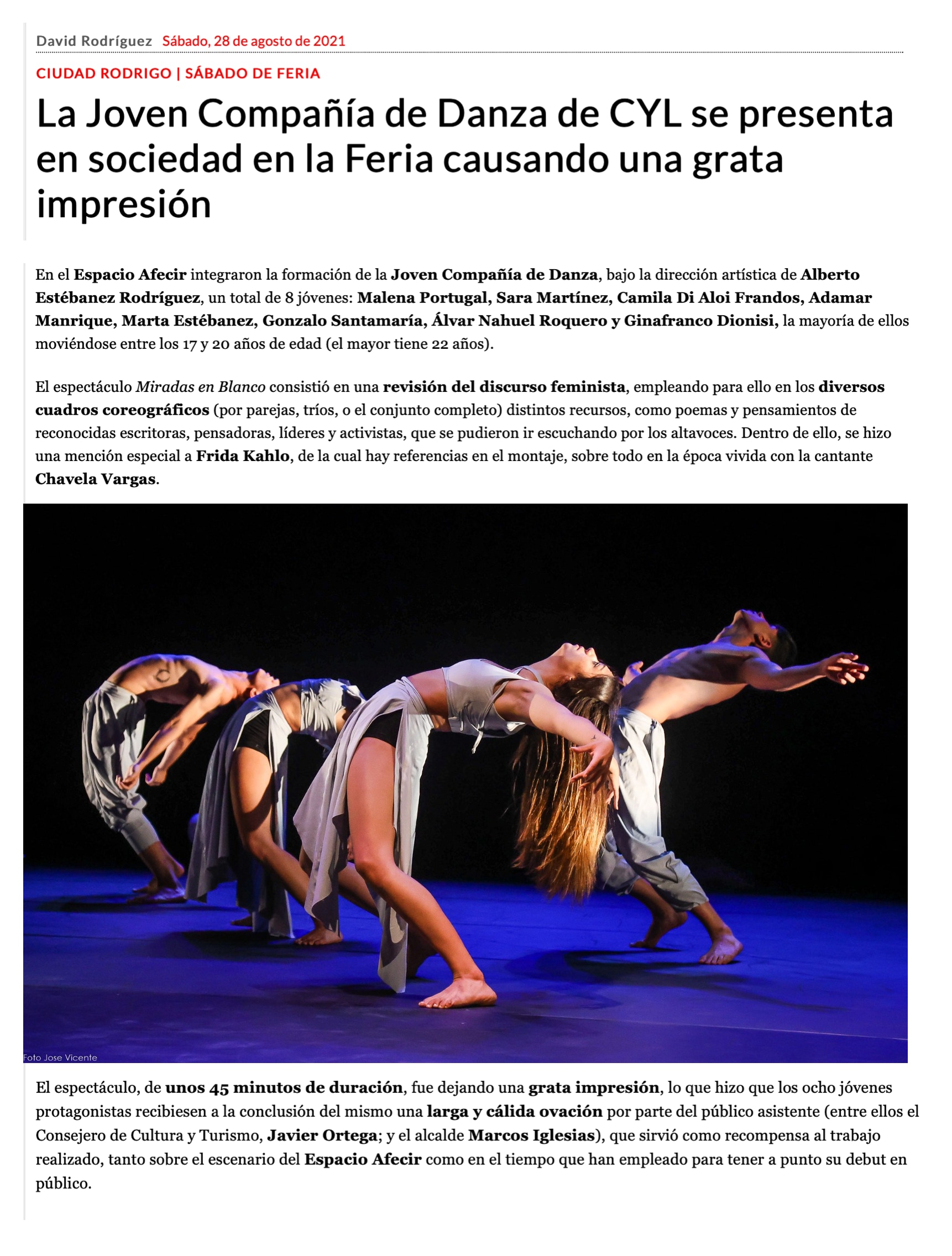 David Rodríguez Sábado, 28 de agosto de 2021

CIUDAD RODRIGO | SÁBADO DE FERIA

La Joven Compañía de Danza de CYL se presenta en sociedad en la Feria causando una grata impresión

En el Espacio Afecir integraron la formación de la Joven Compañía de Danza, bajo la dirección artística de Alberto Estébanez Rodríguez, un total de 8 jóvenes: Malena Portugal, Sara Martínez, Camila Di Aloi Frandos, Adamar Manrique, Marta Estébanez, Gonzalo Santamaría, Álvar Nahuel Roquero y Ginafranco Dionisi, la mayoría de ellos moviéndose entre los 17 y 20 años de edad (el mayor tiene 22 años).

El espectáculo Miradas en Blanco consistió en una revisión del discurso feminista, empleando para ello en los diversos cuadros coreográficos (por parejas, tríos, o el conjunto completo) distintos recursos, como poemas y pensamientos de reconocidas escritoras, pensadoras, líderes y activistas, que se pudieron ir escuchando por los altavoces. Dentro de ello, se hizo una mención especial a Frida Kahlo, de la cual hay referencias en el montaje, sobre todo en la época vivida con la cantante Chavela Vargas.

Foto Jose Vicente

El espectáculo, de unos 45 minutos de duración, fue dejando una grata impresión, lo que hizo que los ocho jóvenes protagonistas recibiesen a la conclusión del mismo una larga y cálida ovación por parte del público asistente (entre ellos el Consejero de Cultura y Turismo, Javier Ortega; y el alcalde Marcos Iglesias), que sirvió como recompensa al trabajo realizado, tanto sobre el escenario del Espacio Afecir como en el tiempo que han empleado para tener a punto su debut en público.